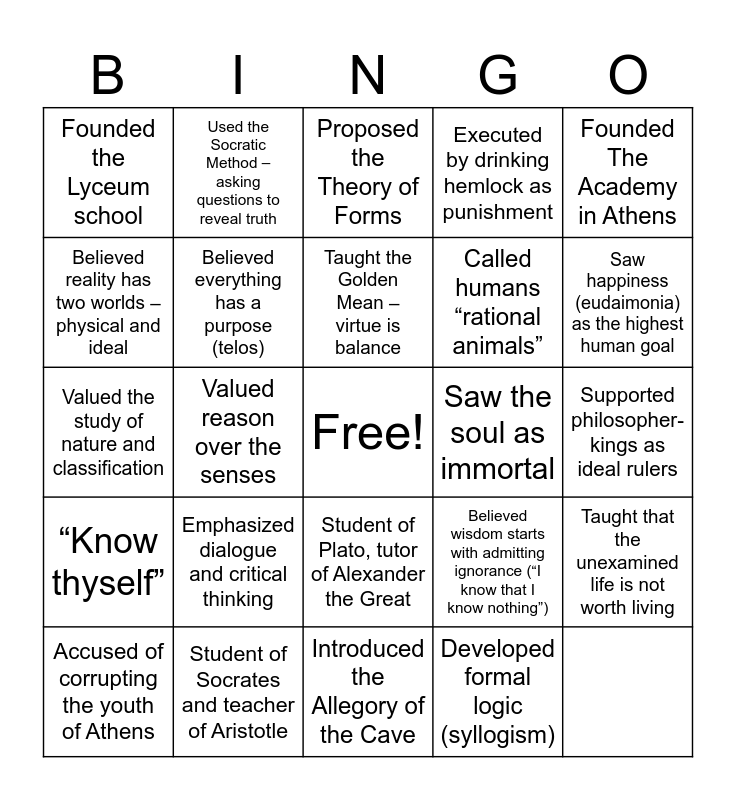 | B | I | N | G | O |
|---|---|---|---|---|
| Founded the Lyceum school | Used the Socratic Method – asking questions to reveal truth | Proposed the Theory of Forms | Executed by drinking hemlock as punishment | Founded The Academy in Athens |
| Believed reality has two worlds – physical and ideal | Believed everything has a purpose (telos) | Taught the Golden Mean – virtue is balance | Called humans “rational animals” | Saw happiness (eudaimonia) as the highest human goal |
| Valued the study of nature and classification | Valued reason over the senses | Free! | Saw the soul as immortal | Supported philosopher-kings as ideal rulers |
| “Know thyself” | Emphasized dialogue and critical thinking | Student of Plato, tutor of Alexander the Great | Believed wisdom starts with admitting ignorance (“I know that I know nothing”) | Taught that the unexamined life is not worth living |
| Accused of corrupting the youth of Athens | Student of Socrates and teacher of Aristotle | Introduced the Allegory of the Cave | Developed formal logic (syllogism) | |